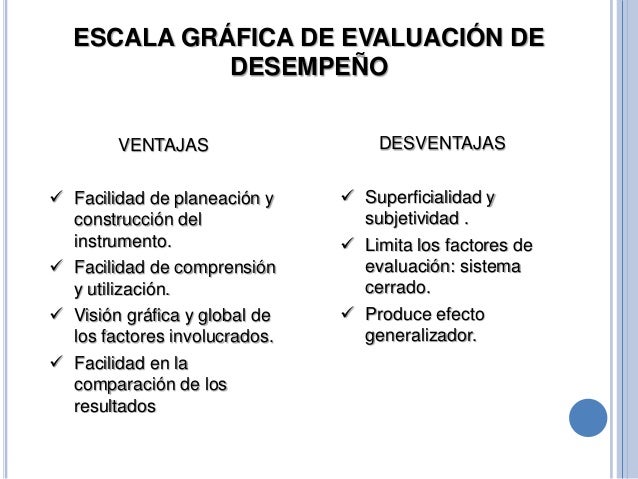 ESCALA GRÁFICA DE EVALUACIÓN DE DESEMPEÑO

VENTAJAS

✓ Facilidad de planeación y construcción del instrumento.
✓ Facilidad de comprensión y utilización.
✓ Visión gráfica y global de los factores involucrados.
✓ Facilidad en la comparación de los resultados

DESVENTAJAS

✓ Superficialidad y subjetividad .
✓ Limita los factores de evaluación: sistema cerrado.
✓ Produce efecto generalizador.